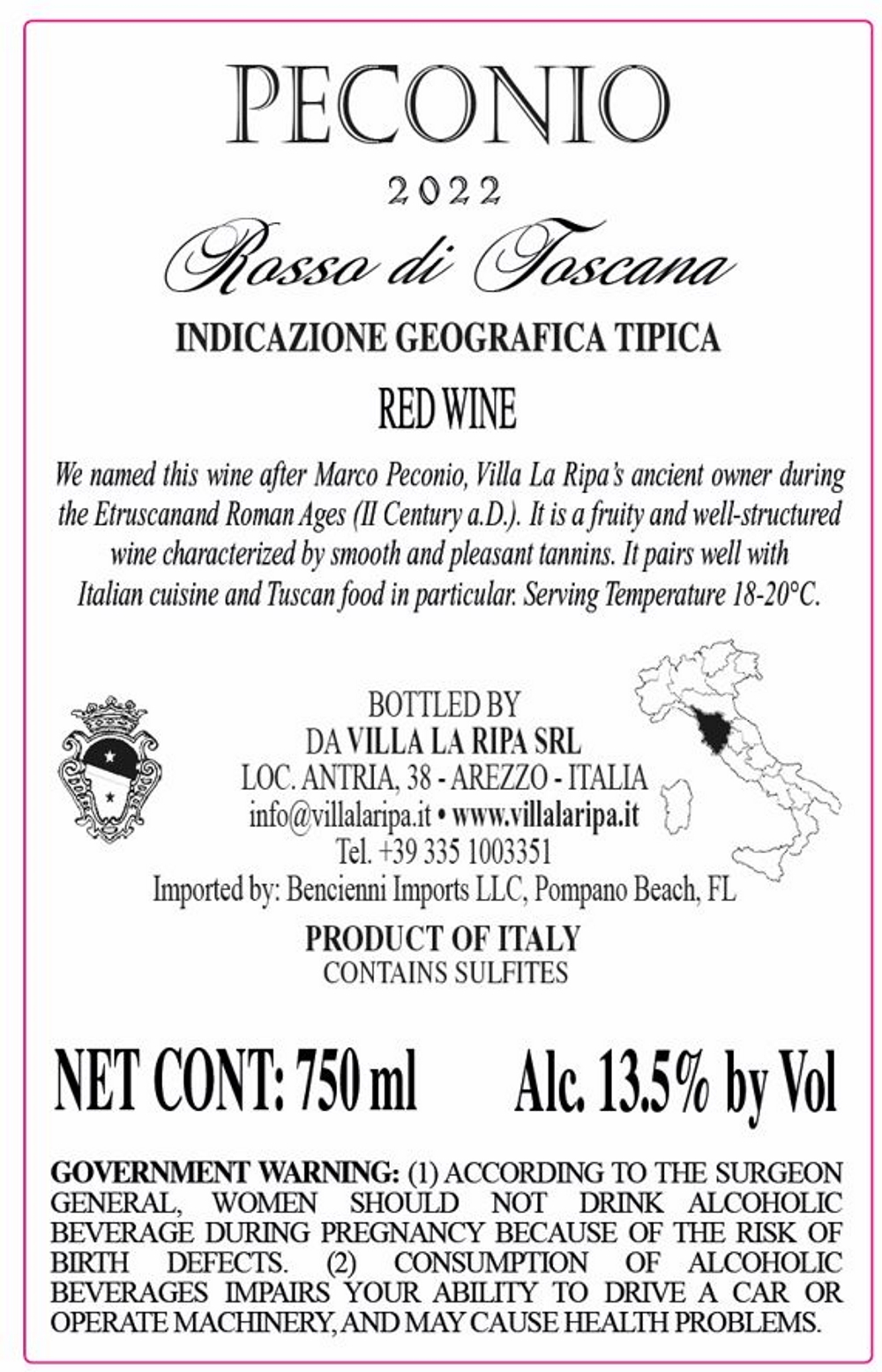 PECONIO

2022

Rosso di Toscana

INDICAZIONE GEOGRAFICA TIPICA

RED WINE

We named this wine after Marco Peconio, Villa La Ripa's ancient owner during the Etruscanand Roman Ages (II Century a.D.). It is a fruity and well-structured wine characterized by smooth and pleasant tannins. It pairs well with Italian cuisine and Tuscan food in particular. Serving Temperature 18-20°C.

BOTTLED BY
DA VILLA LA RIPA SRL
LOC. ANTRIA, 38 - AREZZO - ITALIA
info@villalaripa.it • www.villalaripa.it
Tel. +39 335 1003351
Imported by: Bencienni Imports LLC, Pompano Beach, FL

PRODUCT OF ITALY
CONTAINS SULFITES

NET CONT: 750 ml Alc. 13.5% by Vol

GOVERNMENT WARNING: (1) ACCORDING TO THE SURGEON GENERAL, WOMEN SHOULD NOT DRINK ALCOHOLIC BEVERAGE DURING PREGNANCY BECAUSE OF THE RISK OF BIRTH DEFECTS. (2) CONSUMPTION OF ALCOHOLIC BEVERAGES IMPAIRS YOUR ABILITY TO DRIVE A CAR OR OPERATE MACHINERY, AND MAY CAUSE HEALTH PROBLEMS.